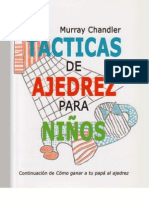 Murray Chandler

TACTICAS
DE
AJEDREZ
PARA
NIÑOS

PDF

Continuación de Cómo ganar a tu papá al ajedrez